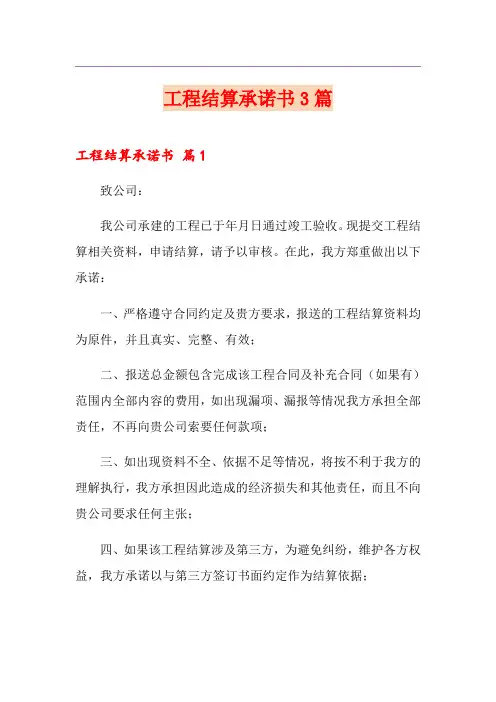 工程结算承诺书3篇

工程结算承诺书 篇1

致公司：

我公司承建的工程已于年月日通过竣工验收。现提交工程结算相关资料，申请结算，请予以审核。在此，我方郑重做出以下承诺：

一、严格遵守合同约定及贵方要求，报送的工程结算资料均为原件，并且真实、完整、有效；

二、报送总金额包含完成该工程合同及补充合同（如果有）范围内全部内容的费用，如出现漏项、漏报等情况我方承担全部责任，不再向贵公司索要任何款项；

三、如出现资料不全、依据不足等情况，将按不利于我方的理解执行，我方承担因此造成的经济损失和其他责任，而且不向贵公司要求任何主张；

四、如果该工程结算涉及第三方，为避免纠纷，维护各方权益，我方承诺以与第三方签订书面约定作为结算依据；